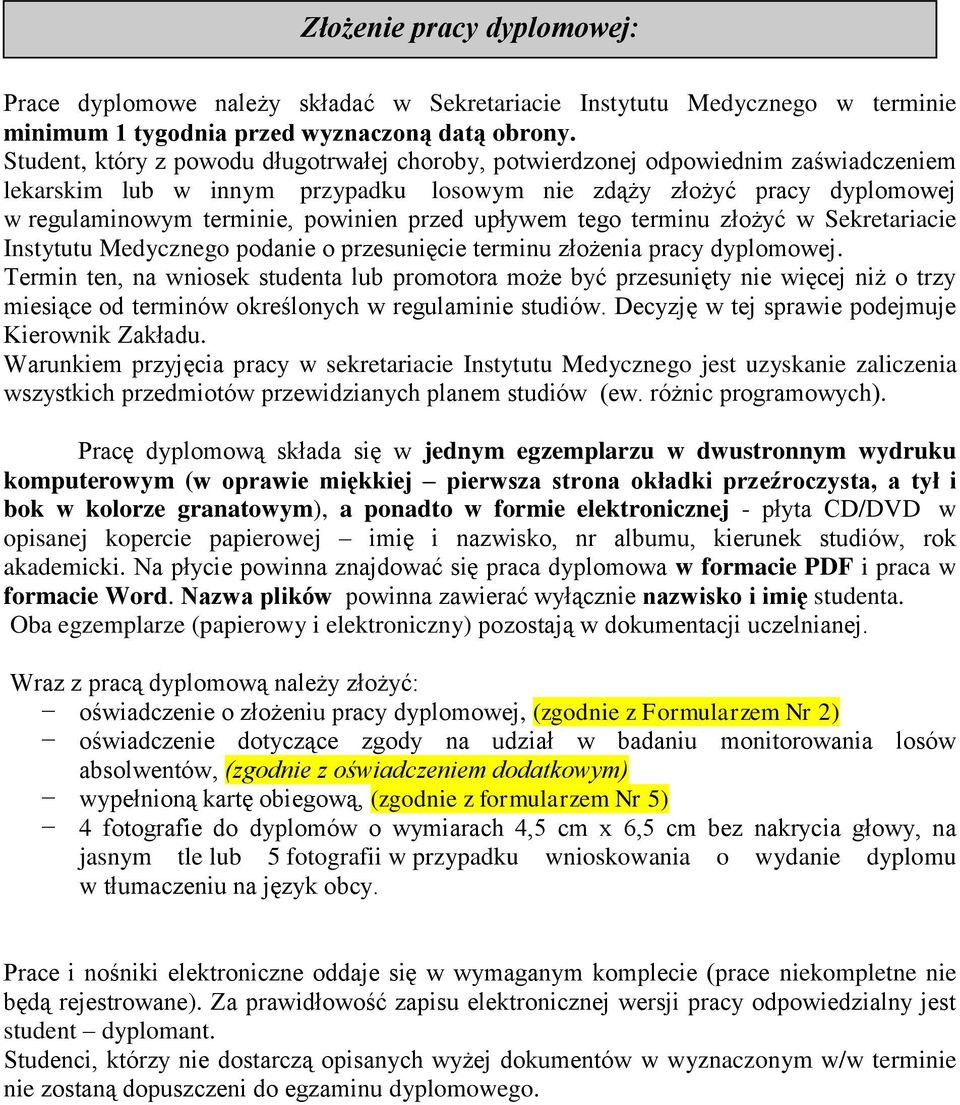 Złożenie pracy dyplomowej:

Prace dyplomowe należy składać w Sekretariacie Instytutu Medycznego w terminie minimum 1 tygodnia przed wyznaczoną datą obrony.
Student, który z powodu długotrwałej choroby, potwierdzonej odpowiednim zaświadczeniem lekarskim lub w innym przypadku losowym nie zdąży złożyć pracy dyplomowej w regulaminowym terminie, powinien przed upływem tego terminu złożyć w Sekretariacie Instytutu Medycznego podanie o przesunięcie terminu złożenia pracy dyplomowej.
Termin ten, na wniosek studenta lub promotora może być przesunięty nie więcej niż o trzy miesiące od terminów określonych w regulaminie studiów. Decyzję w tej sprawie podejmuje Kierownik Zakładu.
Warunkiem przyjęcia pracy w sekretariacie Instytutu Medycznego jest uzyskanie zaliczenia wszystkich przedmiotów przewidzianych planem studiów (ew. różnic programowych).

Pracę dyplomową składa się w jednym egzemplarzu w dwustronnym wydruku komputerowym (w oprawie miękkiej – pierwsza strona okładki przeźroczysta, a tył i bok w kolorze granatowym), a ponadto w formie elektronicznej - płyta CD/DVD w opisanej kopercie papierowej – imię i nazwisko, nr albumu, kierunek studiów, rok akademicki. Na płycie powinna znajdować się praca dyplomowa w formacie PDF i praca w formacie Word. Nazwa plików powinna zawierać wyłącznie nazwisko i imię studenta.
Oba egzemplarze (papierowy i elektroniczny) pozostają w dokumentacji uczelnianej.

Wraz z pracą dyplomową należy złożyć:
− oświadczenie o złożeniu pracy dyplomowej, (zgodnie z Formularzem Nr 2)
− oświadczenie dotyczące zgody na udział w badaniu monitorowania losów absolwentów, (zgodnie z oświadczeniem dodatkowym)
− wypełnioną kartę obiegową, (zgodnie z formularzem Nr 5)
− 4 fotografie do dyplomów o wymiarach 4,5 cm x 6,5 cm bez nakrycia głowy, na jasnym tle lub 5 fotografii w przypadku wnioskowania o wydanie dyplomu w tłumaczeniu na język obcy.

Prace i nośniki elektroniczne oddaje się w wymaganym komplecie (prace niekompletne nie będą rejestrowane). Za prawidłowość zapisu elektronicznej wersji pracy odpowiedzialny jest student – dyplomant.
Studenci, którzy nie dostarczą opisanych wyżej dokumentów w wyznaczonym w/w terminie nie zostaną dopuszczeni do egzaminu dyplomowego.